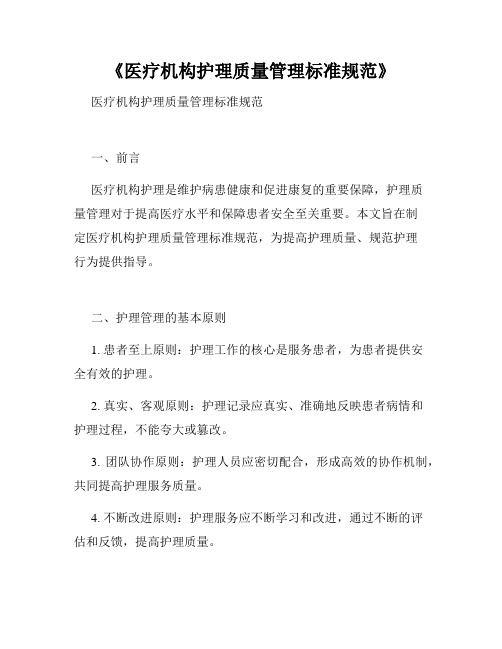 《医疗机构护理质量管理标准规范》

医疗机构护理质量管理标准规范

一、前言

医疗机构护理是维护病患健康和促进康复的重要保障，护理质量管理对于提高医疗水平和保障患者安全至关重要。本文旨在制定医疗机构护理质量管理标准规范，为提高护理质量、规范护理行为提供指导。

二、护理管理的基本原则

1. 患者至上原则：护理工作的核心是服务患者，为患者提供安全有效的护理。

2. 真实、客观原则：护理记录应真实、准确地反映患者病情和护理过程，不能夸大或篡改。

3. 团队协作原则：护理人员应密切配合，形成高效的协作机制，共同提高护理服务质量。

4. 不断改进原则：护理服务应不断学习和改进，通过不断的评估和反馈，提高护理质量。